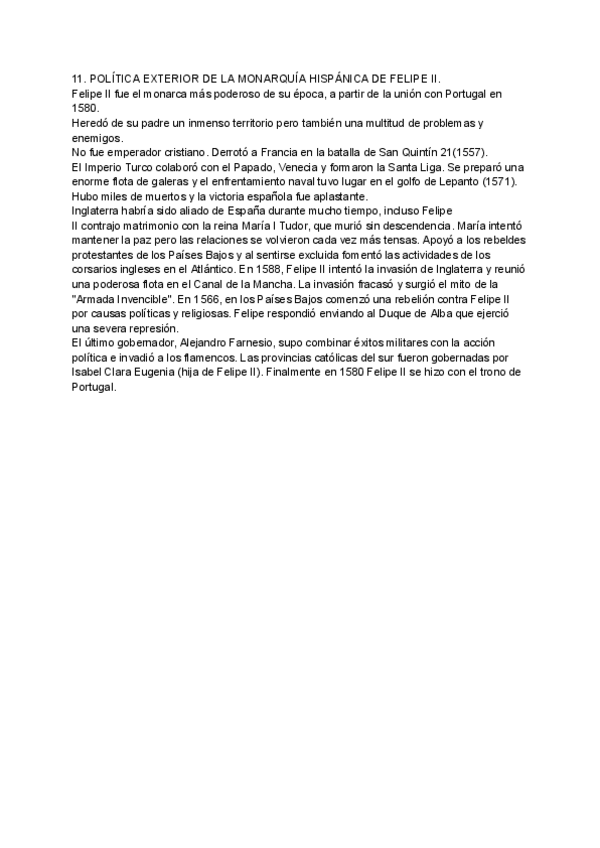 11. POLÍTICA EXTERIOR DE LA MONARQUÍA HISPÁNICA DE FELIPE II.
Felipe II fue el monarca más poderoso de su época, a partir de la unión con Portugal en 1580.
Heredó de su padre un inmenso territorio pero también una multitud de problemas y enemigos.
No fue emperador cristiano. Derrotó a Francia en la batalla de San Quintín 21(1557).
El Imperio Turco colaboró con el Papado, Venecia y formaron la Santa Liga. Se preparó una enorme flota de galeras y el enfrentamiento naval tuvo lugar en el golfo de Lepanto (1571). Hubo miles de muertos y la victoria española fue aplastante.
Inglaterra habría sido aliado de España durante mucho tiempo, incluso Felipe II contrajo matrimonio con la reina María I Tudor, que murió sin descendencia. María intentó mantener la paz pero las relaciones se volvieron cada vez más tensas. Apoyó a los rebeldes protestantes de los Países Bajos y al sentirse excluida fomentó las actividades de los corsarios ingleses en el Atlántico. En 1588, Felipe II intentó la invasión de Inglaterra y reunió una poderosa flota en el Canal de la Mancha. La invasión fracasó y surgió el mito de la "Armada Invencible". En 1566, en los Países Bajos comenzó una rebelión contra Felipe II por causas políticas y religiosas. Felipe respondió enviando al Duque de Alba que ejerció una severa represión.
El último gobernador, Alejandro Farnesio, supo combinar éxitos militares con la acción política e invadió a los flamencos. Las provincias católicas del sur fueron gobernadas por Isabel Clara Eugenia (hija de Felipe II). Finalmente en 1580 Felipe II se hizo con el trono de Portugal.